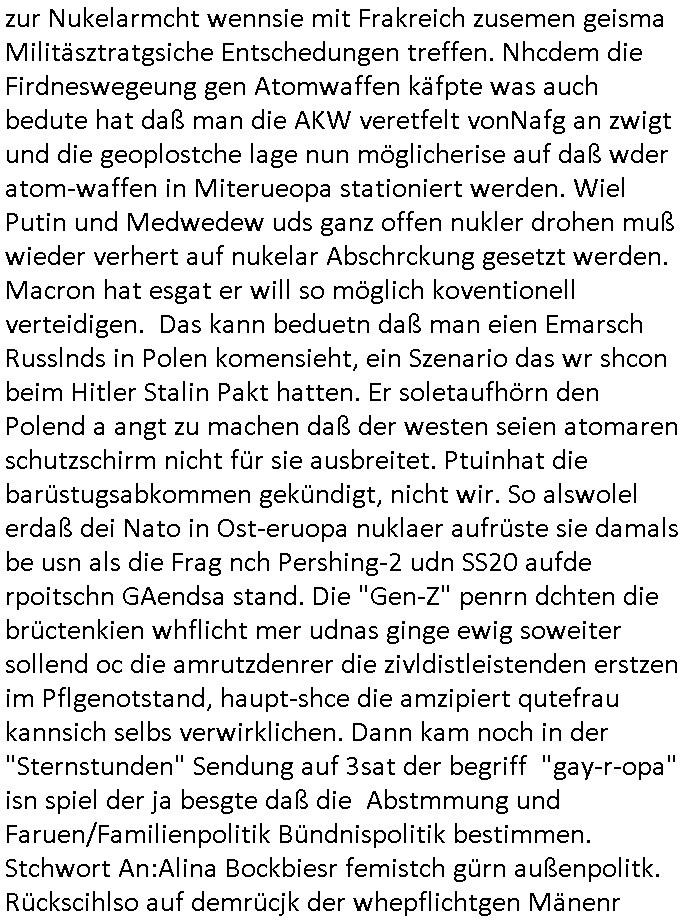 zur Nukelarmcht wennsie mit Frakreich zusemen geisma Militäsztratgsiche Entschedungen treffen. Nhcdem die Firdneswegeung gen Atomwaffen käfpte was auch bedute hat daß man die AKW veretfelt vonNafg an zwigt und die geoplostche lage nun möglicherise auf daß wder atom-waffen in Miterueopa stationiert werden. Wiel Putin und Medwedew uds ganz offen nukler drohen muß wieder verhert auf nukelar Abschrckung gesetzt werden. Macron hat esgat er will so möglich koventionell verteidigen. Das kann beduetn daß man eien Emarsch Russlnds in Polen komensieht, ein Szenario das wr shcon beim Hitler Stalin Pakt hatten. Er soletaufhörn den Polend a angt zu machen daß der westen seien atomaren schutzschirm nicht für sie ausbreitet. Ptuinhat die barüstugsabkommen gekündigt, nicht wir. So alswolel erdaß dei Nato in Ost-eruopa nuklaer aufrüste sie damals be usn als die Frag nch Pershing-2 udn SS20 aufde rpoitschn GAendsa stand. Die "Gen-Z" penrn dchten die brüctenkien whflicht mer udnas ginge ewig soweiter sollend oc die amrutzdenrer die zivldistleistenden erstzen im Pflgenotstand, haupt-shce die amzipiert qutefrau kannsich selbs verwirklichen. Dann kam noch in der "Sternstunden" Sendung auf 3sat der begriff "gay-r-opa" isn spiel der ja besgte daß die Abstmmung und Faruen/Familienpolitik Bündnispolitik bestimmen. Stchwort An:Alina Bockbiesr femistch gürn außenpolitk. Rückscihlso auf demrücjk der whepflichtgen Mänenr